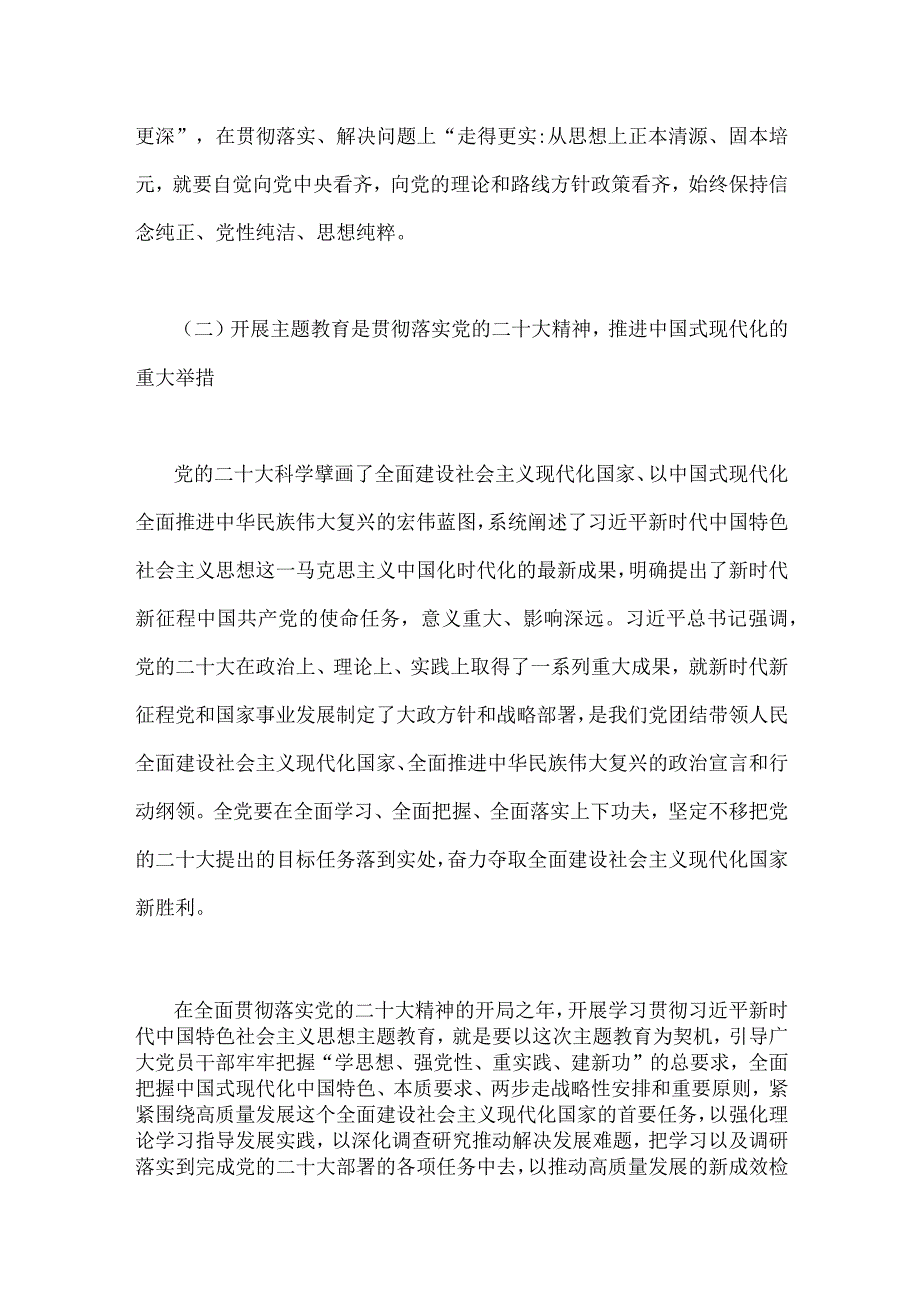 更深”，在贯彻落实、解决问题上“走得更实:从思想上正本清源、固本培元，就要自觉向党中央看齐，向党的理论和路线方针政策看齐，始终保持信念纯正、党性纯洁、思想纯粹。

（二）开展主题教育是贯彻落实党的二十大精神，推进中国式现代化的重大举措

党的二十大科学擘画了全面建设社会主义现代化国家、以中国式现代化全面推进中华民族伟大复兴的宏伟蓝图，系统阐述了习近平新时代中国特色社会主义思想这一马克思主义中国化时代化的最新成果，明确提出了新时代新征程中国共产党的使命任务，意义重大、影响深远。习近平总书记强调，党的二十大在政治上、理论上、实践上取得了一系列重大成果，就新时代新征程党和国家事业发展制定了大政方针和战略部署，是我们党团结带领人民全面建设社会主义现代化国家、全面推进中华民族伟大复兴的政治宣言和行动纲领。全党要在全面学习、全面把握、全面落实上下功夫，坚定不移把党的二十大提出的目标任务落到实处，奋力夺取全面建设社会主义现代化国家新胜利。

在全面贯彻落实党的二十大精神的开局之年，开展学习贯彻习近平新时代中国特色社会主义思想主题教育，就是要以这次主题教育为契机，引导广大党员干部牢牢把握“学思想、强党性、重实践、建新功”的总要求，全面把握中国式现代化中国特色、本质要求、两步走战略性安排和重要原则，紧紧围绕高质量发展这个全面建设社会主义现代化国家的首要任务，以强化理论学习指导发展实践，以深化调查研究推动解决发展难题，把学习以及调研落实到完成党的二十大部署的各项任务中去，以推动高质量发展的新成效检